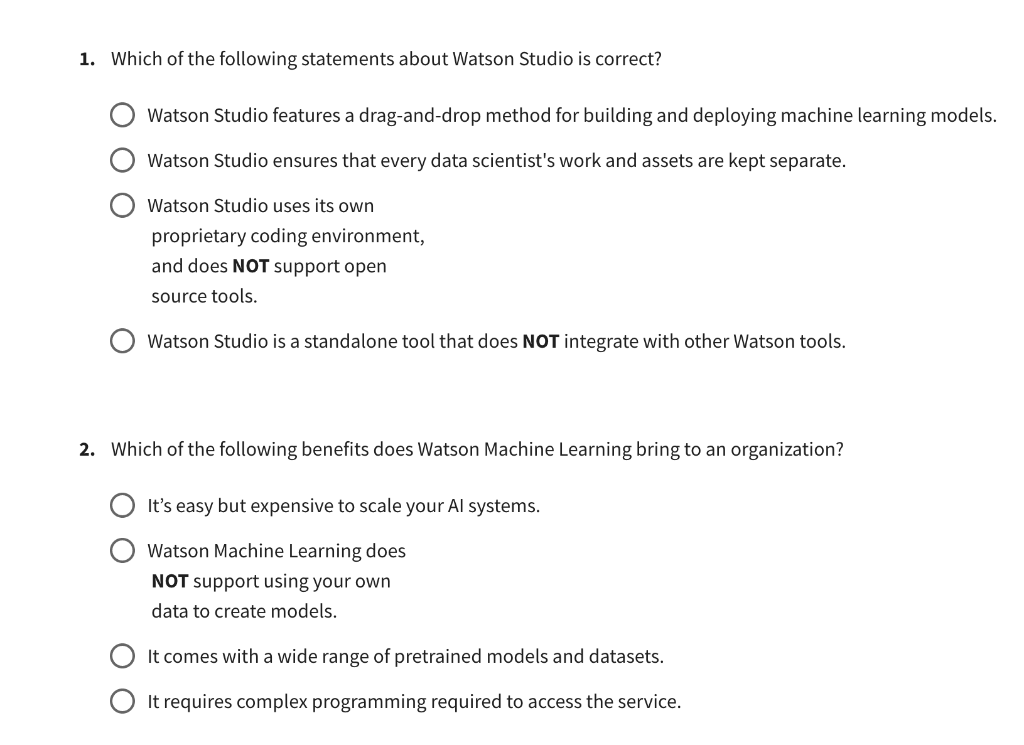 1. Which of the following statements about Watson Studio is correct?

Watson Studio features a drag-and-drop method for building and deploying machine learning models.

Watson Studio ensures that every data scientist's work and assets are kept separate.

Watson Studio uses its own proprietary coding environment, and does NOT support open source tools.

Watson Studio is a standalone tool that does NOT integrate with other Watson tools.

2. Which of the following benefits does Watson Machine Learning bring to an organization?

It's easy but expensive to scale your AI systems.

Watson Machine Learning does NOT support using your own data to create models.

It comes with a wide range of pretrained models and datasets.

It requires complex programming required to access the service.